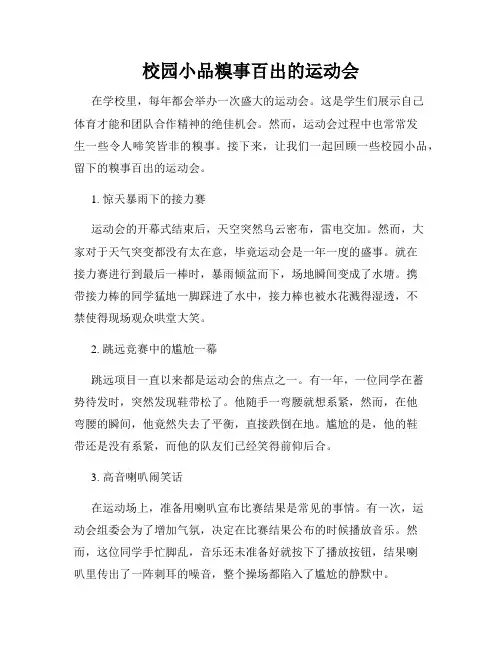 校园小品糗事百出的运动会

在学校里，每年都会举办一次盛大的运动会。这是学生们展示自己体育才能和团队合作精神的绝佳机会。然而，运动会过程中也常常发生一些令人啼笑皆非的糗事。接下来，让我们一起回顾一些校园小品，留下的糗事百出的运动会。

1. 惊天暴雨下的接力赛

运动会的开幕式结束后，天空突然乌云密布，雷电交加。然而，大家对于天气突变都没有太在意，毕竟运动会是一年一度的盛事。就在接力赛进行到最后一棒时，暴雨倾盆而下，场地瞬间变成了水塘。携带接力棒的同学猛地一脚踩进了水中，接力棒也被水花溅得湿透，不禁使得现场观众哄堂大笑。

2. 跳远竞赛中的尴尬一幕

跳远项目一直以来都是运动会的焦点之一。有一年，一位同学在蓄势待发时，突然发现鞋带松了。他随手一弯腰就想系紧，然而，在他弯腰的瞬间，他竟然失去了平衡，直接跌倒在地。尴尬的是，他的鞋带还是没有系紧，而他的队友们已经笑得前仰后合。

3. 高音喇叭闹笑话

在运动场上，准备用喇叭宣布比赛结果是常见的事情。有一次，运动会组委会为了增加气氛，决定在比赛结果公布的时候播放音乐。然而，这位同学手忙脚乱，音乐还未准备好就按下了播放按钮，结果喇叭里传出了一阵刺耳的噪音，整个操场都陷入了尴尬的静默中。